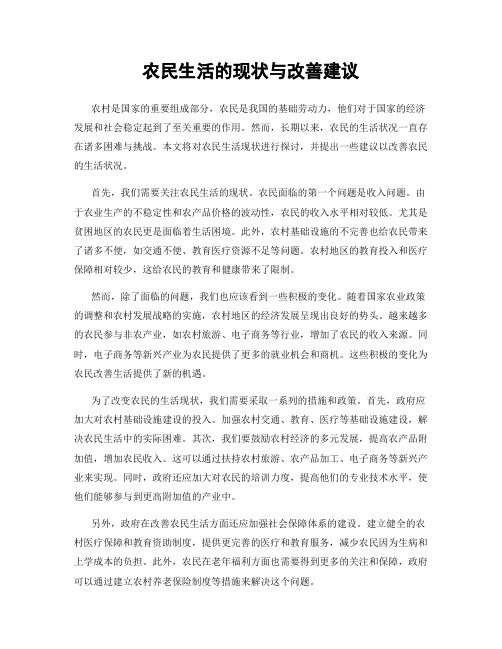 农民生活的现状与改善建议

农村是国家的重要组成部分，农民是我国的基础劳动力，他们对于国家的经济发展和社会稳定起到了至关重要的作用。然而，长期以来，农民的生活状况一直存在诸多困难与挑战。本文将对农民生活现状进行探讨，并提出一些建议以改善农民的生活状况。

首先，我们需要关注农民生活的现状。农民面临的第一个问题是收入问题。由于农业生产的不稳定性和农产品价格的波动性，农民的收入水平相对较低。尤其是贫困地区的农民更是面临着生活困境。此外，农村基础设施的不完善也给农民带来了诸多不便，如交通不便、教育医疗资源不足等问题。农村地区的教育投入和医疗保障相对较少，这给农民的教育和健康带来了限制。

然而，除了面临的问题，我们也应该看到一些积极的变化。随着国家农业政策的调整和农村发展战略的实施，农村地区的经济发展呈现出良好的势头。越来越多的农民参与非农产业，如农村旅游、电子商务等行业，增加了农民的收入来源。同时，电子商务等新兴产业为农民提供了更多的就业机会和商机。这些积极的变化为农民改善生活提供了新的机遇。

为了改变农民的生活现状，我们需要采取一系列的措施和政策。首先，政府应加大对农村基础设施建设的投入。加强农村交通、教育、医疗等基础设施建设，解决农民生活中的实际困难。其次，我们要鼓励农村经济的多元发展，提高农产品附加值，增加农民收入。这可以通过扶持农村旅游、农产品加工、电子商务等新兴产业来实现。同时，政府还应加大对农民的培训力度，提高他们的专业技术水平，使他们能够参与到更高附加值的产业中。

另外，政府在改善农民生活方面还应加强社会保障体系的建设。建立健全的农村医疗保障和教育资助制度，提供更完善的医疗和教育服务，减少农民因为生病和上学成本的负担。此外，农民在老年福利方面也需要得到更多的关注和保障，政府可以通过建立农村养老保险制度等措施来解决这个问题。